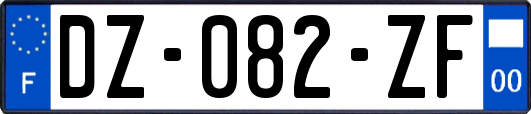 F
DZ-082-ZF
00